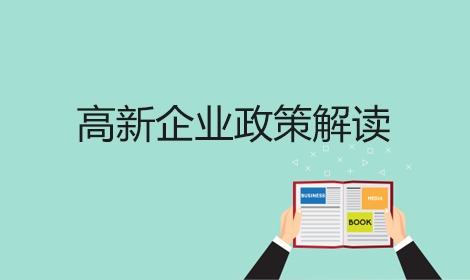 高新企业政策解读

BUSINESS

MEDIA

BOOK